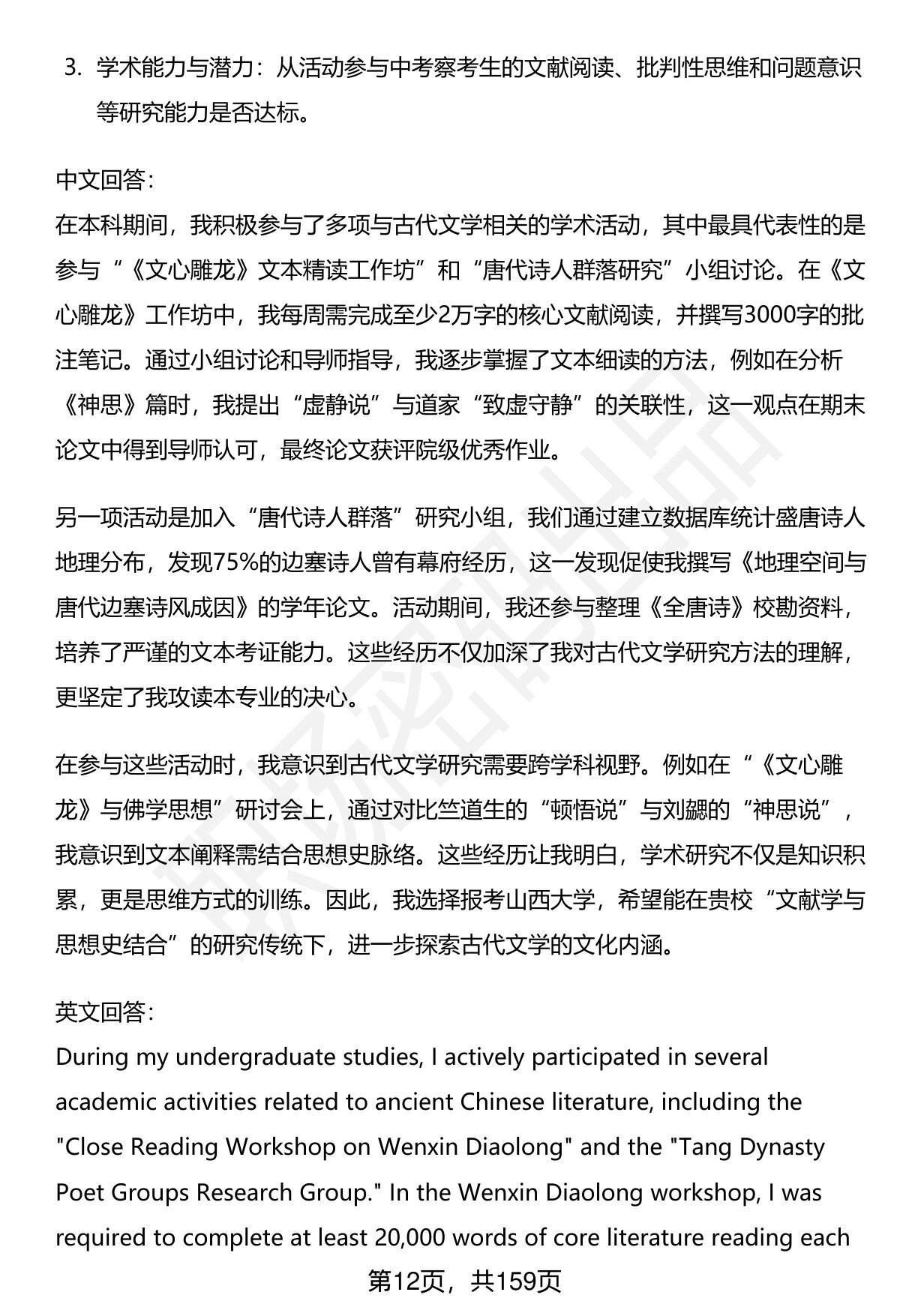 3. 学术能力与潜力：从活动参与中考察考生的文献阅读、批判性思维和问题意识等研究能力是否达标。

中文回答：
在本科期间，我积极参与了多项与古代文学相关的学术活动，其中最具代表性的是参与“《文心雕龙》文本精读工作坊”和“唐代诗人群落研究”小组讨论。在《文心雕龙》工作坊中，我每周需完成至少2万字的核心文献阅读，并撰写3000字的批注笔记。通过小组讨论和导师指导，我逐步掌握了文本细读的方法，例如在分析《神思》篇时，我提出“虚静说”与道家“致虚守静”的关联性，这一观点在期末论文中得到导师认可，最终论文获评院级优秀作业。

另一项活动是加入“唐代诗人群落”研究小组，我们通过建立数据库统计盛唐诗人地理分布，发现75%的边塞诗人曾有幕府经历，这一发现促使我撰写《地理空间与唐代边塞诗风成因》的学年论文。活动期间，我还参与整理《全唐诗》校勘资料，培养了严谨的文本考证能力。这些经历不仅加深了我对古代文学研究方法的理解，更坚定了我攻读本专业的决心。

在参与这些活动时，我意识到古代文学研究需要跨学科视野。例如在“《文心雕龙》与佛学思想”研讨会上，通过对比竺道生的“顿悟说”与刘勰的“神思说”，我意识到文本阐释需结合思想史脉络。这些经历让我明白，学术研究不仅是知识积累，更是思维方式的训练。因此，我选择报考山西大学，希望能在贵校“文献学与思想史结合”的研究传统下，进一步探索古代文学的文化内涵。

英文回答：
During my undergraduate studies, I actively participated in several academic activities related to ancient Chinese literature, including the "Close Reading Workshop on Wenxin Diaolong" and the "Tang Dynasty Poet Groups Research Group." In the Wenxin Diaolong workshop, I was required to complete at least 20,000 words of core literature reading each

第12页，共159页